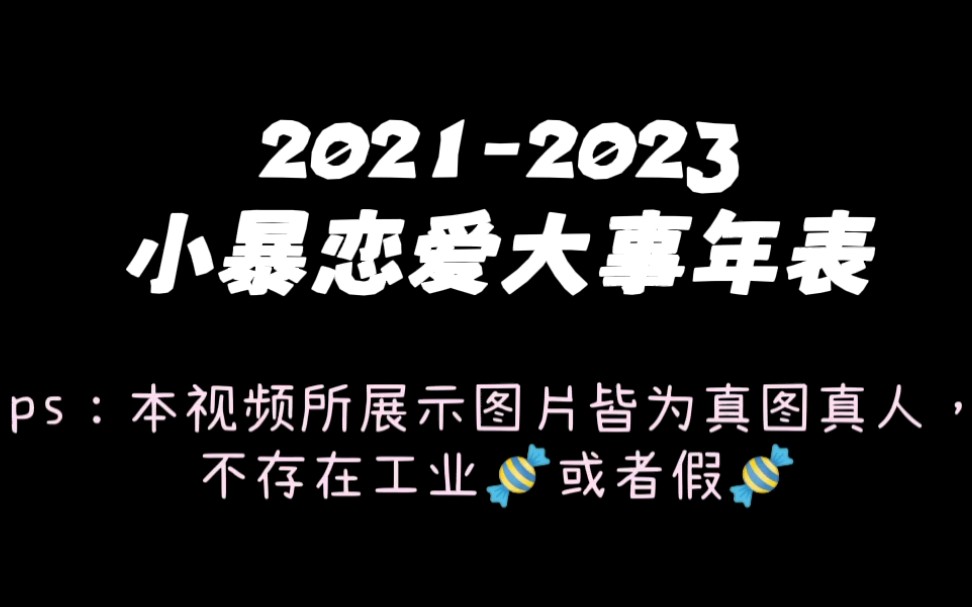 2021-2023
小暴恋爱大事年表

ps：本视频所展示图片皆为真图真人，不存在工业🍬或者假🍬